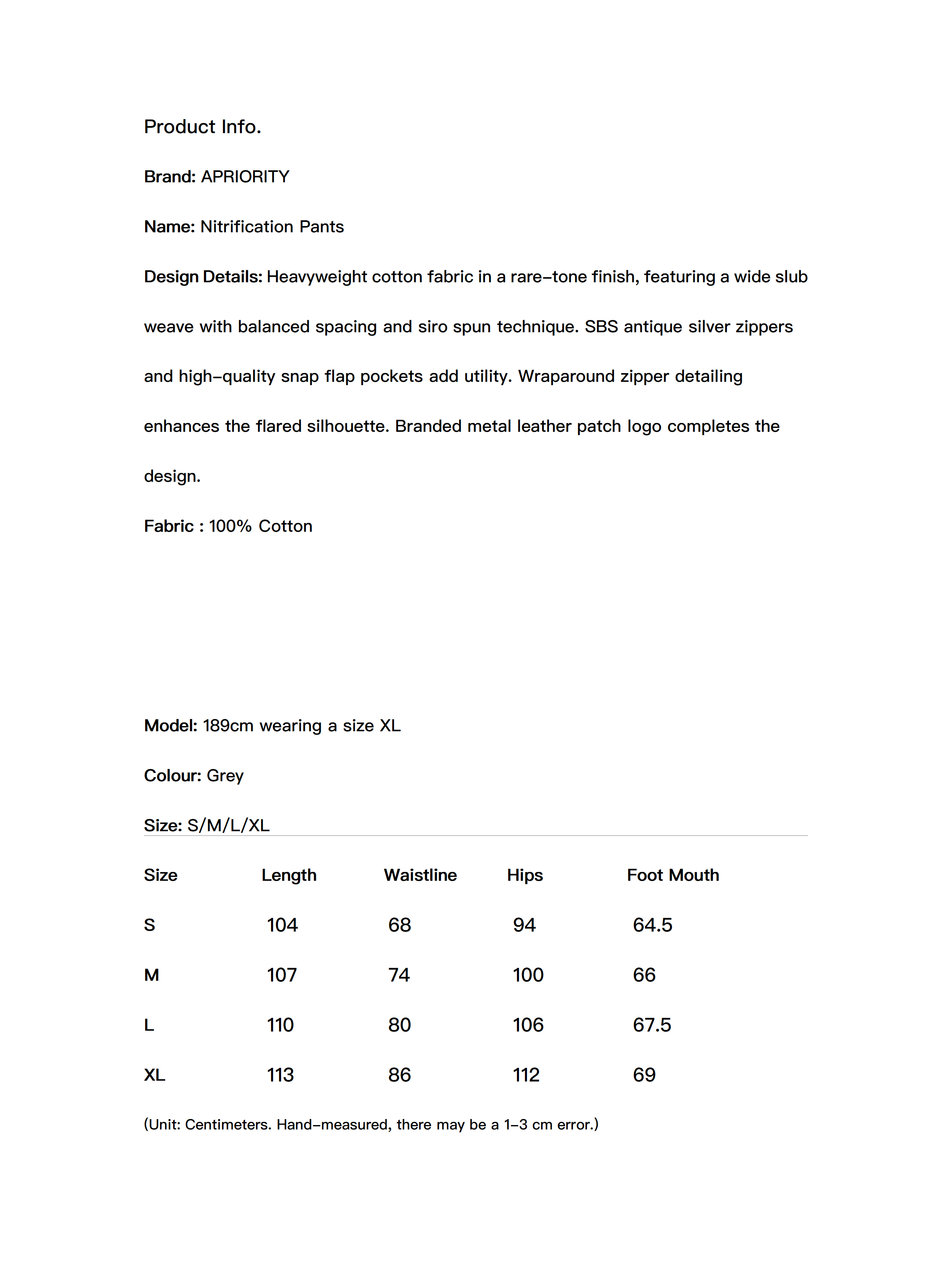 Product Info.

Brand: APRIORITY

Name: Nitrification Pants

Design Details: Heavyweight cotton fabric in a rare-tone finish, featuring a wide slub weave with balanced spacing and siro spun technique. SBS antique silver zippers and high-quality snap flap pockets add utility. Wraparound zipper detailing enhances the flared silhouette. Branded metal leather patch logo completes the design.

Fabric : 100% Cotton

Model: 189cm wearing a size XL

Colour: Grey

Size: S/M/L/XL

| Size | Length | Waistline | Hips | Foot Mouth |
|---|---|---|---|---|
| S | 104 | 68 | 94 | 64.5 |
| M | 107 | 74 | 100 | 66 |
| L | 110 | 80 | 106 | 67.5 |
| XL | 113 | 86 | 112 | 69 |

(Unit: Centimeters. Hand-measured, there may be a 1-3 cm error.)